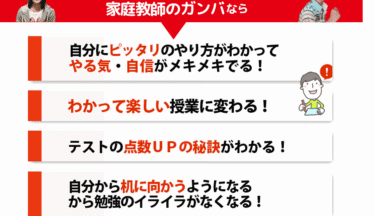 家庭教師のガンバなら

自分にピッタリのやり方がわかって
やる気・自信がメキメキでる！

わかって楽しい授業に変わる！

テストの点数ＵＰの秘訣がわかる！

自分から机に向かうようになる
から勉強のイライラがなくなる！